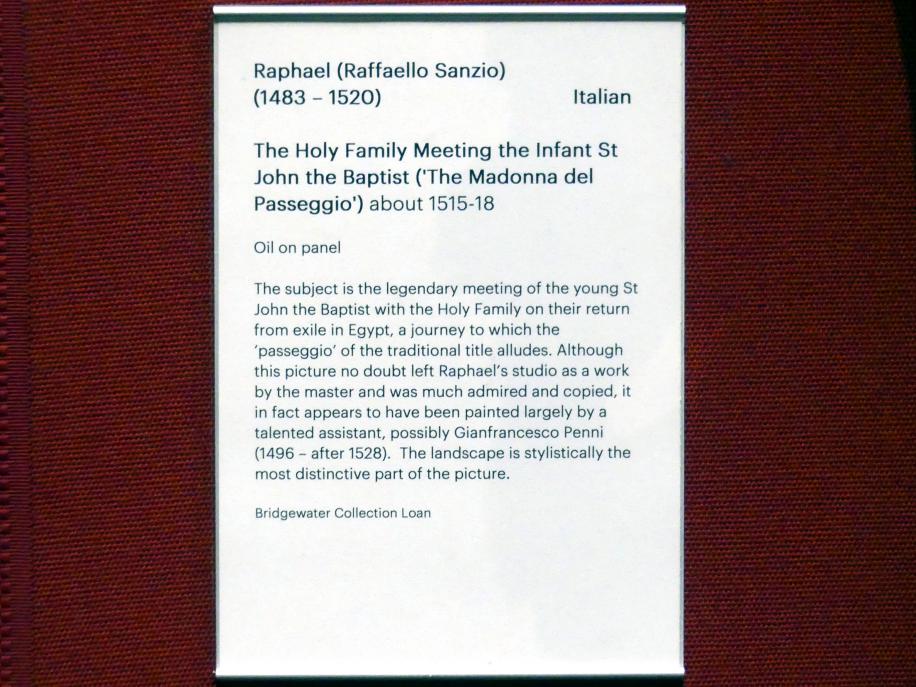 Raphael (Raffaello Sanzio)
(1483 – 1520) Italian

The Holy Family Meeting the Infant St John the Baptist ('The Madonna del Passeggio') about 1515-18

Oil on panel

The subject is the legendary meeting of the young St John the Baptist with the Holy Family on their return from exile in Egypt, a journey to which the 'passeggio' of the traditional title alludes. Although this picture no doubt left Raphael's studio as a work by the master and was much admired and copied, it in fact appears to have been painted largely by a talented assistant, possibly Gianfrancesco Penni (1496 – after 1528). The landscape is stylistically the most distinctive part of the picture.

Bridgewater Collection Loan